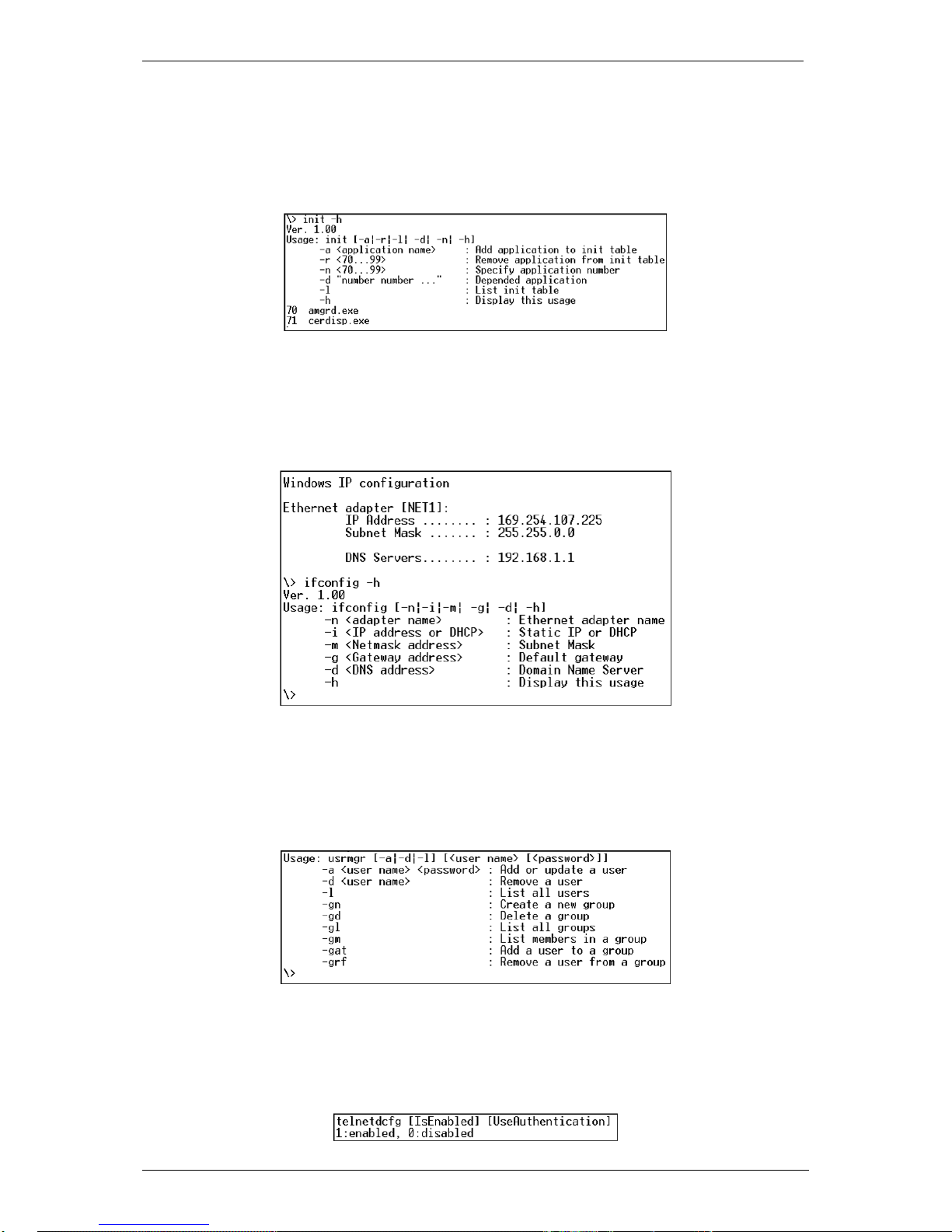 \> init -h
Ver. 1.00
Usage: init [-a|-r|-l| -d| -n| -h]
-a <application name> : Add application to init table
-r <70...99> : Remove application from init table
-n <70...99> : Specify application number
-d "number number ..." : Depended application
-l : List init table
-h : Display this usage
70 amgrd.exe
71 cerdisp.exe

Windows IP configuration

Ethernet adapter [NET1]:
IP Address ........ : 169.254.107.225
Subnet Mask ....... : 255.255.0.0

DNS Servers........ : 192.168.1.1

\> ifconfig -h
Ver. 1.00
Usage: ifconfig [-n|-i|-m| -g| -d| -h]
-n <adapter name> : Ethernet adapter name
-i <IP address or DHCP> : Static IP or DHCP
-m <Netmask address> : Subnet Mask
-g <Gateway address> : Default gateway
-d <DNS address> : Domain Name Server
-h : Display this usage
\>

Usage: usrmgr [-a|-d|-l] [<user name> [<password>]]
-a <user name> <password> : Add or update a user
-d <user name> : Remove a user
-l : List all users
-gn : Create a new group
-gd : Delete a group
-gl : List all groups
-gm : List members in a group
-gat : Add a user to a group
-grf : Remove a user from a group
\>

telnetdcfg [IsEnabled] [UseAuthentication]
1:enabled, 0:disabled